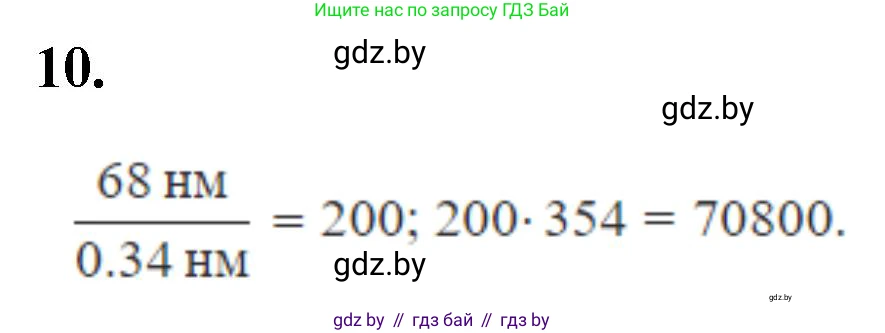 Ищите нас по запросу ГДЗ Бай

10.

gdz.by

gdz.by

$\frac{68 \text{ нм}}{0.34 \text{ нм}} = 200; 200 \cdot 354 = 70800.$

gdz.by

gdz.by

gdz by // гдз бай // гдз by